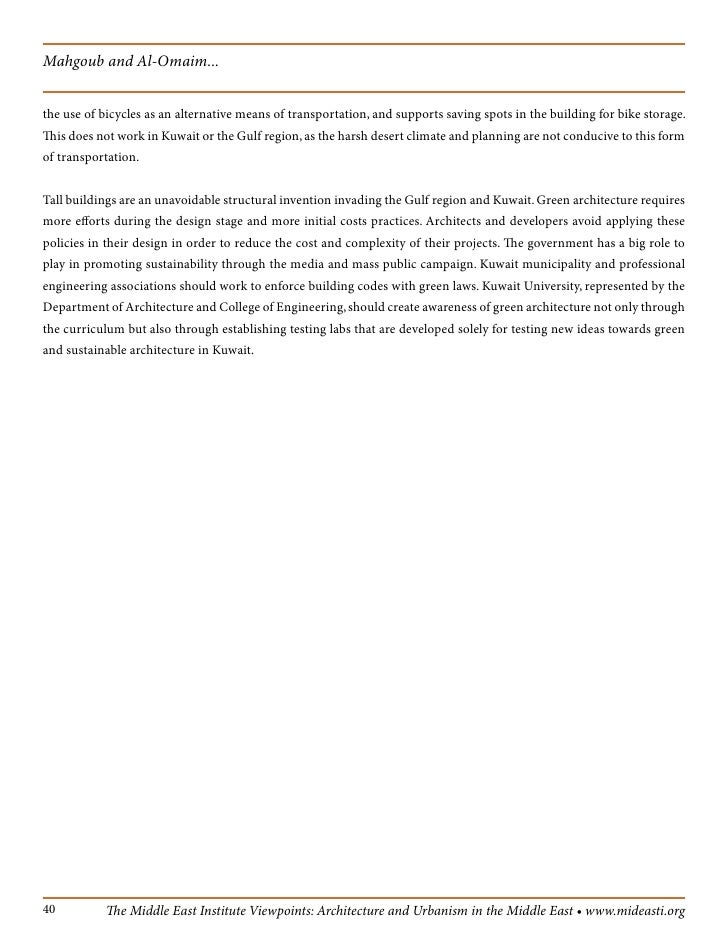 Mahgoub and Al-Omaim...

the use of bicycles as an alternative means of transportation, and supports saving spots in the building for bike storage. This does not work in Kuwait or the Gulf region, as the harsh desert climate and planning are not conducive to this form of transportation.

Tall buildings are an unavoidable structural invention invading the Gulf region and Kuwait. Green architecture requires more efforts during the design stage and more initial costs practices. Architects and developers avoid applying these policies in their design in order to reduce the cost and complexity of their projects. The government has a big role to play in promoting sustainability through the media and mass public campaign. Kuwait municipality and professional engineering associations should work to enforce building codes with green laws. Kuwait University, represented by the Department of Architecture and College of Engineering, should create awareness of green architecture not only through the curriculum but also through establishing testing labs that are developed solely for testing new ideas towards green and sustainable architecture in Kuwait.

40 The Middle East Institute Viewpoints: Architecture and Urbanism in the Middle East • www.mideasti.org